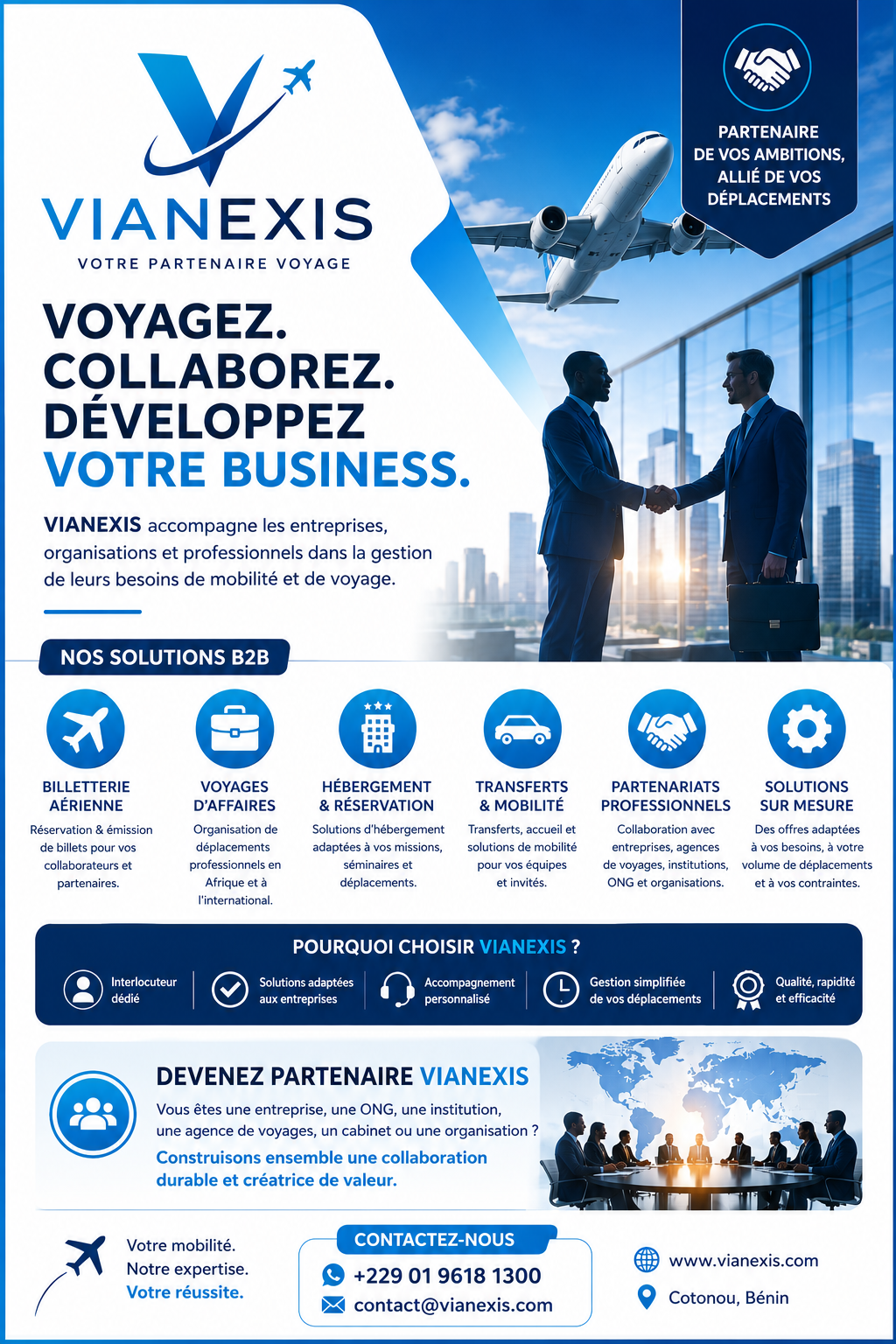 VIANEXIS
VOTRE PARTENAIRE VOYAGE

PARTENAIRE
DE VOS AMBITIONS,
ALLIÉ DE VOS
DÉPLACEMENTS

VOYAGEZ.
COLLABOREZ.
DÉVELOPPEZ
VOTRE BUSINESS.

VIANEXIS accompagne les entreprises, organisations et professionnels dans la gestion de leurs besoins de mobilité et de voyage.

NOS SOLUTIONS B2B

BILLETTERIE
AÉRIENNE
Réservation & émission de billets pour vos collaborateurs et partenaires.

VOYAGES
D'AFFAIRES
Organisation de déplacements professionnels en Afrique et à l'international.

HÉBERGEMENT
& RÉSERVATION
Solutions d'hébergement adaptées à vos missions, séminaires et déplacements.

TRANSFERTS
& MOBILITÉ
Transferts, accueil et solutions de mobilité pour vos équipes et invités.

PARTENARIATS
PROFESSIONNELS
Collaboration avec entreprises, agences de voyages, institutions, ONG et organisations.

SOLUTIONS
SUR MESURE
Des offres adaptées à vos besoins, à votre volume de déplacements et à vos contraintes.

POURQUOI CHOISIR VIANEXIS ?

Interlocuteur dédié
Solutions adaptées aux entreprises
Accompagnement personnalisé
Gestion simplifiée de vos déplacements
Qualité, rapidité et efficacité

DEVENEZ PARTENAIRE VIANEXIS
Vous êtes une entreprise, une ONG, une institution, une agence de voyages, un cabinet ou une organisation ?
Construisons ensemble une collaboration durable et créatrice de valeur.

Votre mobilité.
Notre expertise.
Votre réussite.

CONTACTEZ-NOUS
+229 01 9618 1300
contact@vianexis.com

www.vianexis.com
Cotonou, Bénin